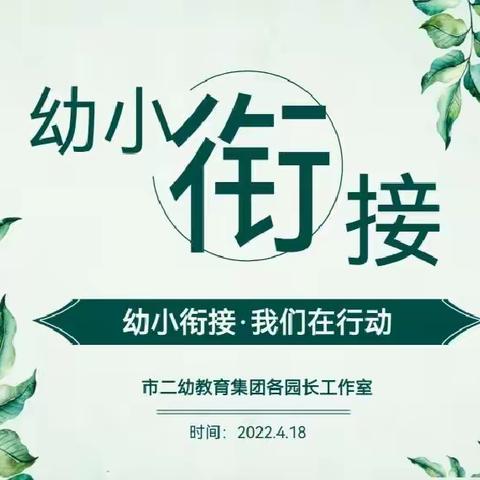 幼小衔接

幼小衔接·我们在行动

市二幼教育集团各园长工作室

时间：2022.4.18